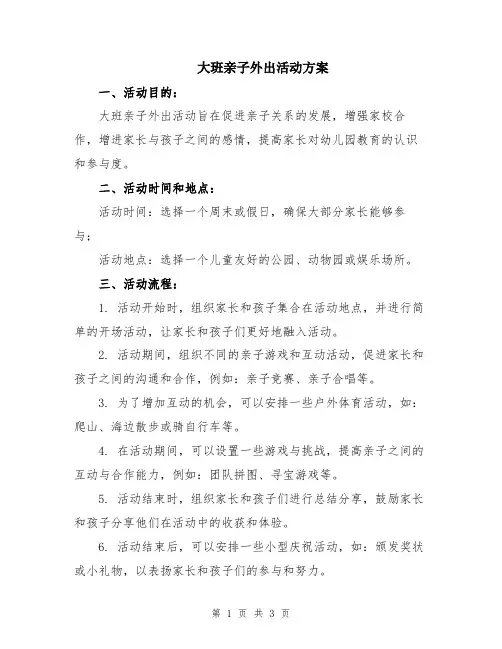 大班亲子外出活动方案

一、活动目的：

大班亲子外出活动旨在促进亲子关系的发展，增强家校合作，增进家长与孩子之间的感情，提高家长对幼儿园教育的认识和参与度。

二、活动时间和地点：

活动时间：选择一个周末或假日，确保大部分家长能够参与；

活动地点：选择一个儿童友好的公园、动物园或娱乐场所。

三、活动流程：

1. 活动开始时，组织家长和孩子集合在活动地点，并进行简单的开场活动，让家长和孩子们更好地融入活动。

2. 活动期间，组织不同的亲子游戏和互动活动，促进家长和孩子之间的沟通和合作，例如：亲子竞赛、亲子合唱等。

3. 为了增加互动的机会，可以安排一些户外体育活动，如：爬山、海边散步或骑自行车等。

4. 在活动期间，可以设置一些游戏与挑战，提高亲子之间的互动与合作能力，例如：团队拼图、寻宝游戏等。

5. 活动结束时，组织家长和孩子们进行总结分享，鼓励家长和孩子分享他们在活动中的收获和体验。

6. 活动结束后，可以安排一些小型庆祝活动，如：颁发奖状或小礼物，以表扬家长和孩子们的参与和努力。

第 1 页 共 3 页